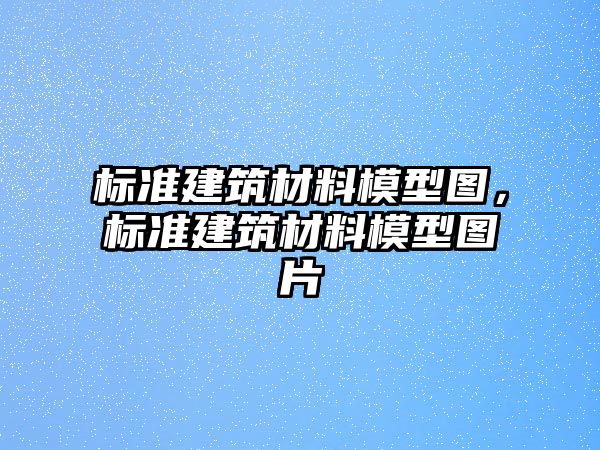 标准建筑材料模型图，标准建筑材料模型图片